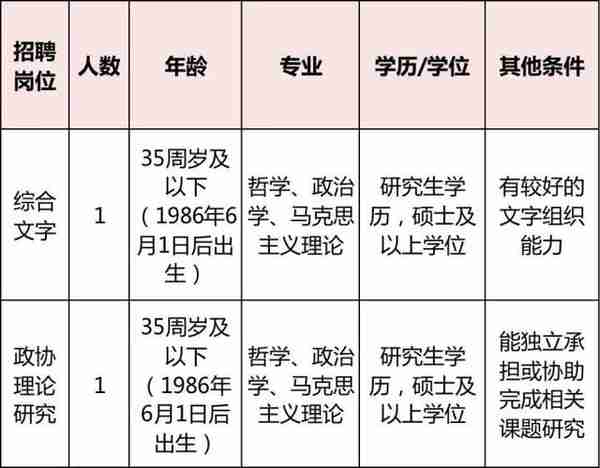 | 招聘岗位 | 人数 | 年龄 | 专业 | 学历/学位 | 其他条件 |
|---|---|---|---|---|---|
| 综合文字 | 1 | 35周岁及以下（1986年6月1日后出生） | 哲学、政治学、马克思主义理论 | 研究生学历，硕士及以上学位 | 有较好的文字组织能力 |
| 政协理论研究 | 1 | 35周岁及以下（1986年6月1日后出生） | 哲学、政治学、马克思主义理论 | 研究生学历，硕士及以上学位 | 能独立承担或协助完成相关课题研究 |